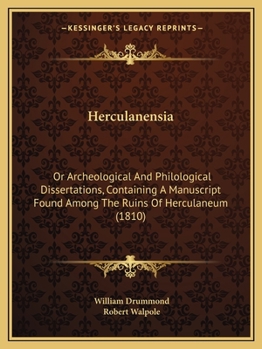 —KESSINGER'S LEGACY REPRINTS—

Herculanensia

Or Archeological And Philological Dissertations, Containing A Manuscript Found Among The Ruins Of Herculaneum (1810)

William Drummond
Robert Walpole